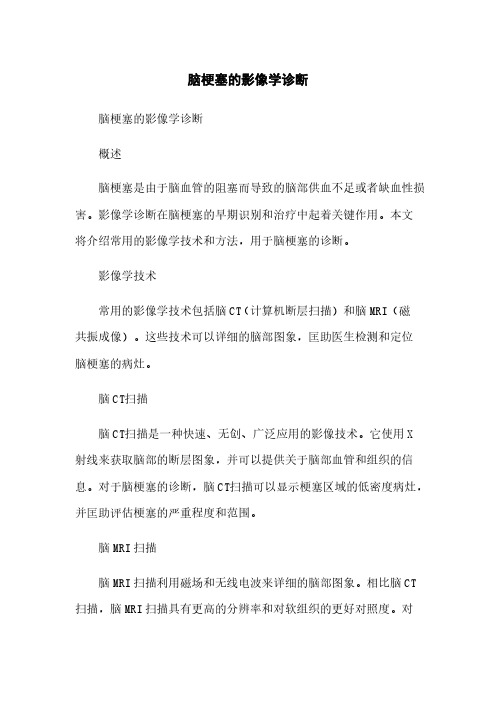 脑梗塞的影像学诊断

脑梗塞的影像学诊断

概述

脑梗塞是由于脑血管的阻塞而导致的脑部供血不足或者缺血性损害。影像学诊断在脑梗塞的早期识别和治疗中起着关键作用。本文将介绍常用的影像学技术和方法，用于脑梗塞的诊断。

影像学技术

常用的影像学技术包括脑CT（计算机断层扫描）和脑MRI（磁共振成像）。这些技术可以详细的脑部图象，匡助医生检测和定位脑梗塞的病灶。

脑CT扫描

脑CT扫描是一种快速、无创、广泛应用的影像技术。它使用X射线来获取脑部的断层图象，并可以提供关于脑部血管和组织的信息。对于脑梗塞的诊断，脑CT扫描可以显示梗塞区域的低密度病灶，并匡助评估梗塞的严重程度和范围。

脑MRI扫描

脑MRI扫描利用磁场和无线电波来详细的脑部图象。相比脑CT扫描，脑MRI扫描具有更高的分辨率和对软组织的更好对照度。对